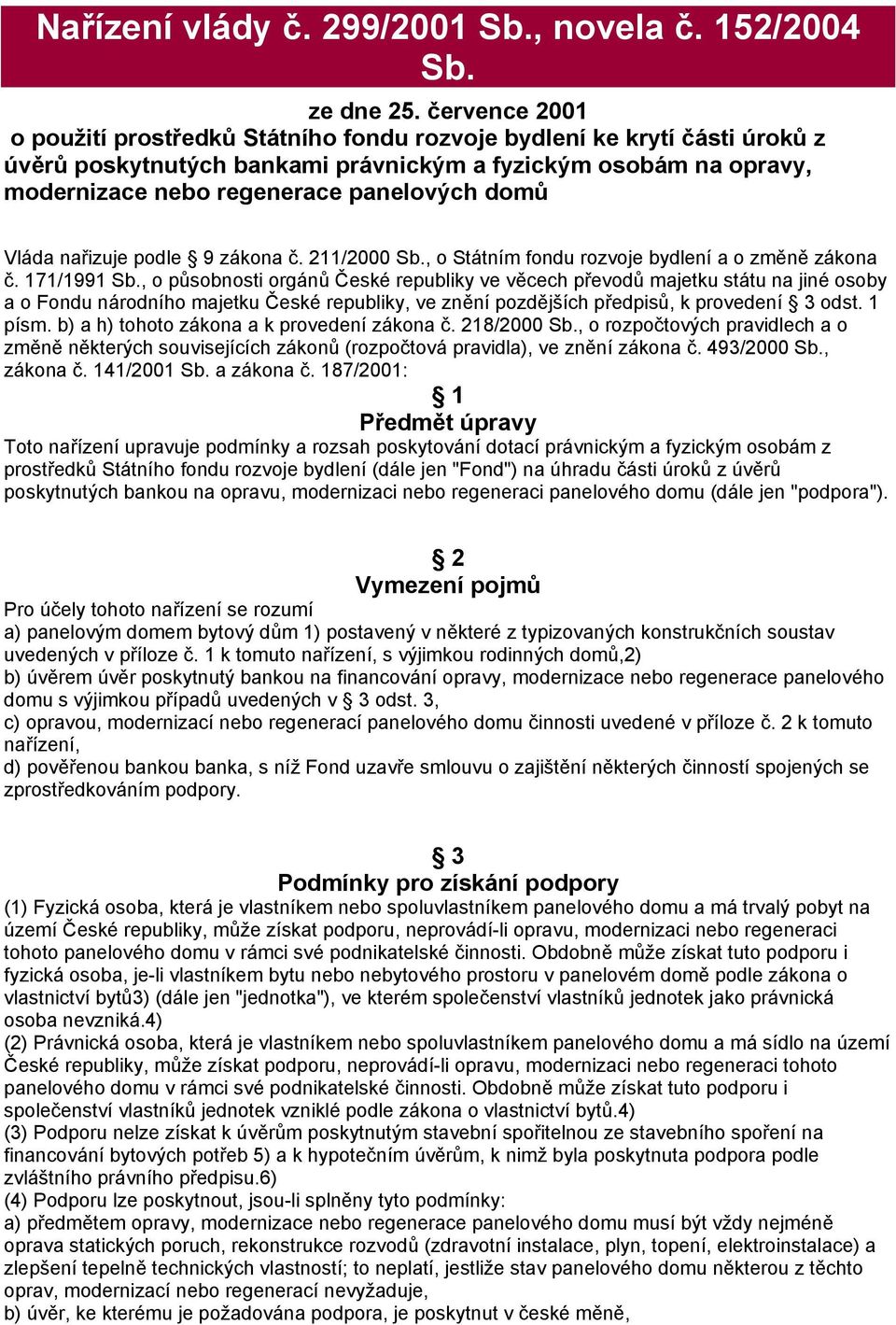 Nařízení vlády č. 299/2001 Sb., novela č. 152/2004 Sb.

ze dne 25. července 2001
o použití prostředků Státního fondu rozvoje bydlení ke krytí části úroků z úvěrů poskytnutých bankami právnickým a fyzickým osobám na opravy, modernizace nebo regenerace panelových domů

Vláda nařizuje podle § 9 zákona č. 211/2000 Sb., o Státním fondu rozvoje bydlení a o změně zákona č. 171/1991 Sb., o působnosti orgánů České republiky ve věcech převodů majetku státu na jiné osoby a o Fondu národního majetku České republiky, ve znění pozdějších předpisů, k provedení § 3 odst. 1 písm. b) a h) tohoto zákona a k provedení zákona č. 218/2000 Sb., o rozpočtových pravidlech a o změně některých souvisejících zákonů (rozpočtová pravidla), ve znění zákona č. 493/2000 Sb., zákona č. 141/2001 Sb. a zákona č. 187/2001:

§ 1
Předmět úpravy
Toto nařízení upravuje podmínky a rozsah poskytování dotací právnickým a fyzickým osobám z prostředků Státního fondu rozvoje bydlení (dále jen "Fond") na úhradu části úroků z úvěrů poskytnutých bankou na opravu, modernizaci nebo regeneraci panelového domu (dále jen "podpora").

§ 2
Vymezení pojmů
Pro účely tohoto nařízení se rozumí
a) panelovým domem bytový dům 1) postavený v některé z typizovaných konstrukčních soustav uvedených v příloze č. 1 k tomuto nařízení, s výjimkou rodinných domů,2)
b) úvěrem úvěr poskytnutý bankou na financování opravy, modernizace nebo regenerace panelového domu s výjimkou případů uvedených v § 3 odst. 3,
c) opravou, modernizací nebo regenerací panelového domu činnosti uvedené v příloze č. 2 k tomuto nařízení,
d) pověřenou bankou banka, s níž Fond uzavře smlouvu o zajištění některých činností spojených se zprostředkováním podpory.

§ 3
Podmínky pro získání podpory
(1) Fyzická osoba, která je vlastníkem nebo spoluvlastníkem panelového domu a má trvalý pobyt na území České republiky, může získat podporu, neprovádí-li opravu, modernizaci nebo regeneraci tohoto panelového domu v rámci své podnikatelské činnosti. Obdobně může získat tuto podporu i fyzická osoba, je-li vlastníkem bytu nebo nebytového prostoru v panelovém domě podle zákona o vlastnictví bytů3) (dále jen "jednotka"), ve kterém společenství vlastníků jednotek jako právnická osoba nevzniká.4)
(2) Právnická osoba, která je vlastníkem nebo spoluvlastníkem panelového domu a má sídlo na území České republiky, může získat podporu, neprovádí-li opravu, modernizaci nebo regeneraci tohoto panelového domu v rámci své podnikatelské činnosti. Obdobně může získat tuto podporu i společenství vlastníků jednotek vzniklé podle zákona o vlastnictví bytů.4)
(3) Podporu nelze získat k úvěrům poskytnutým stavební spořitelnou ze stavebního spoření na financování bytových potřeb 5) a k hypotečním úvěrům, k nimž byla poskytnuta podpora podle zvláštního právního předpisu.6)
(4) Podporu lze poskytnout, jsou-li splněny tyto podmínky:
a) předmětem opravy, modernizace nebo regenerace panelového domu musí být vždy nejméně oprava statických poruch, rekonstrukce rozvodů (zdravotní instalace, plyn, topení, elektroinstalace) a zlepšení tepelně technických vlastností; to neplatí, jestliže stav panelového domu některou z těchto oprav, modernizací nebo regenerací nevyžaduje,
b) úvěr, ke kterému je požadována podpora, je poskytnut v české měně,